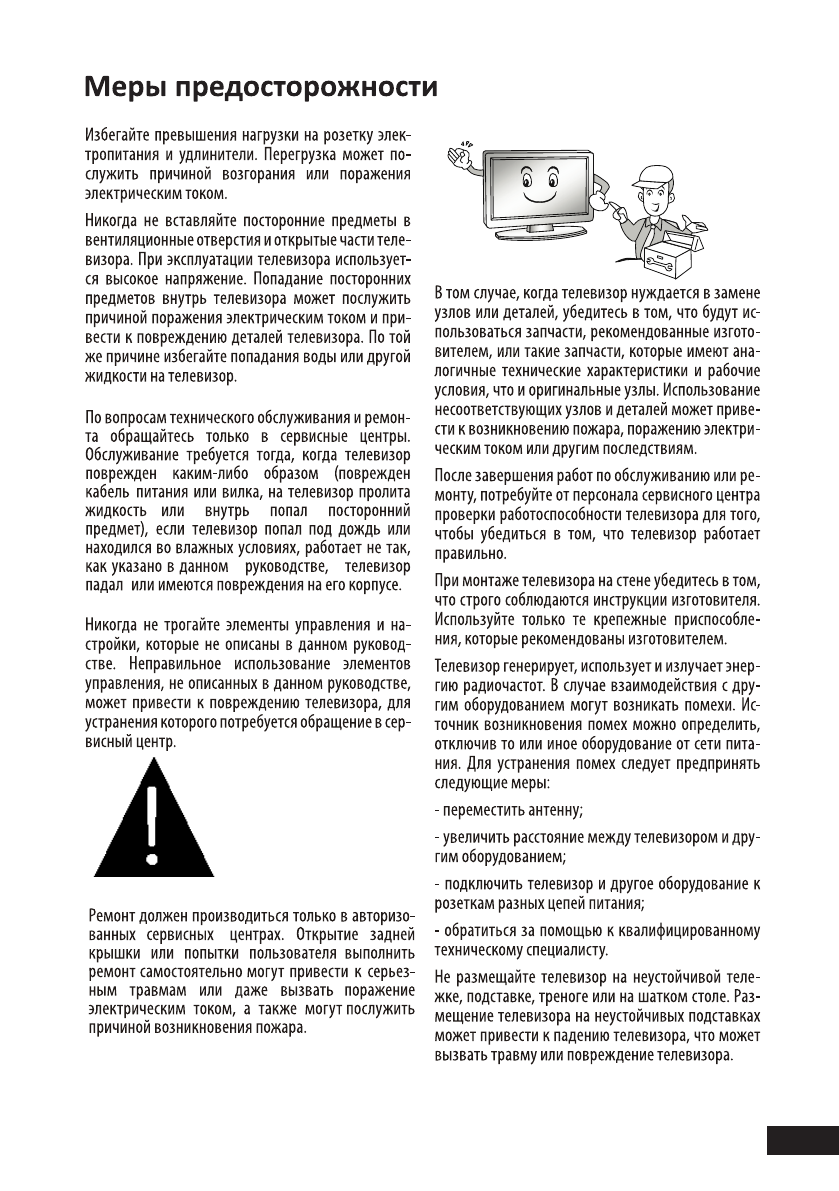 Меры предосторожности

Избегайте превышения нагрузки на розетку электропитания и удлинители. Перегрузка может послужить причиной возгорания или поражения электрическим током.

Никогда не вставляйте посторонние предметы в вентиляционные отверстия и открытые части телевизора. При эксплуатации телевизора используется высокое напряжение. Попадание посторонних предметов внутрь телевизора может послужить причиной поражения электрическим током и привести к повреждению деталей телевизора. По той же причине избегайте попадания воды или другой жидкости на телевизор.

По вопросам технического обслуживания и ремонта обращайтесь только в сервисные центры. Обслуживание требуется тогда, когда телевизор поврежден каким-либо образом (поврежден кабель питания или вилка, на телевизор пролита жидкость или внутрь попал посторонний предмет), если телевизор попал под дождь или находился во влажных условиях, работает не так, как указано в данном руководстве, телевизор падал или имеются повреждения на его корпусе.

Никогда не трогайте элементы управления и настройки, которые не описаны в данном руководстве. Неправильное использование элементов управления, не описанных в данном руководстве, может привести к повреждению телевизора, для устранения которого потребуется обращение в сервисный центр.

Ремонт должен производиться только в авторизованных сервисных центрах. Открытие задней крышки или попытки пользователя выполнить ремонт самостоятельно могут привести к серьезным травмам или даже вызвать поражение электрическим током, а также могут послужить причиной возникновения пожара.

В том случае, когда телевизор нуждается в замене узлов или деталей, убедитесь в том, что будут использоваться запчасти, рекомендованные изготовителем, или такие запчасти, которые имеют аналогичные технические характеристики и рабочие условия, что и оригинальные узлы. Использование несоответствующих узлов и деталей может привести к возникновению пожара, поражению электрическим током или другим последствиям.

После завершения работ по обслуживанию или ремонту, потребуйте от персонала сервисного центра проверки работоспособности телевизора для того, чтобы убедиться в том, что телевизор работает правильно.

При монтаже телевизора на стене убедитесь в том, что строго соблюдаются инструкции изготовителя. Используйте только те крепежные приспособления, которые рекомендованы изготовителем.

Телевизор генерирует, использует и излучает энергию радиочастот. В случае взаимодействия с другим оборудованием могут возникать помехи. Источник возникновения помех можно определить, отключив то или иное оборудование от сети питания. Для устранения помех следует предпринять следующие меры:

- переместить антенну;

- увеличить расстояние между телевизором и другим оборудованием;

- подключить телевизор и другое оборудование к розеткам разных цепей питания;

- обратиться за помощью к квалифицированному техническому специалисту.

Не размещайте телевизор на неустойчивой тележке, подставке, треноге или на шатком столе. Размещение телевизора на неустойчивых подставках может привести к падению телевизора, что может вызвать травму или повреждение телевизора.